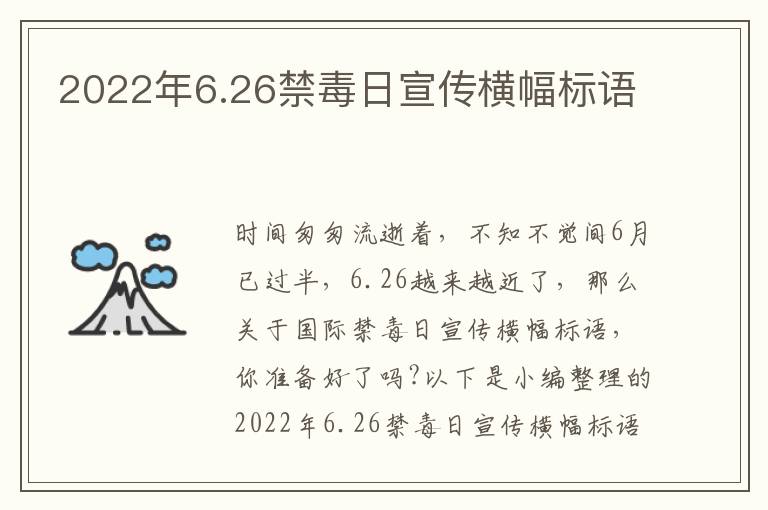 2022年6.26禁毒日宣传横幅标语

时间匆匆流逝着，不知不觉间6月已过半，6.26越来越近了，那么关于国际禁毒日宣传横幅标语，你准备好了吗?以下是小编整理的2022年6.26禁毒日宣传横幅标语